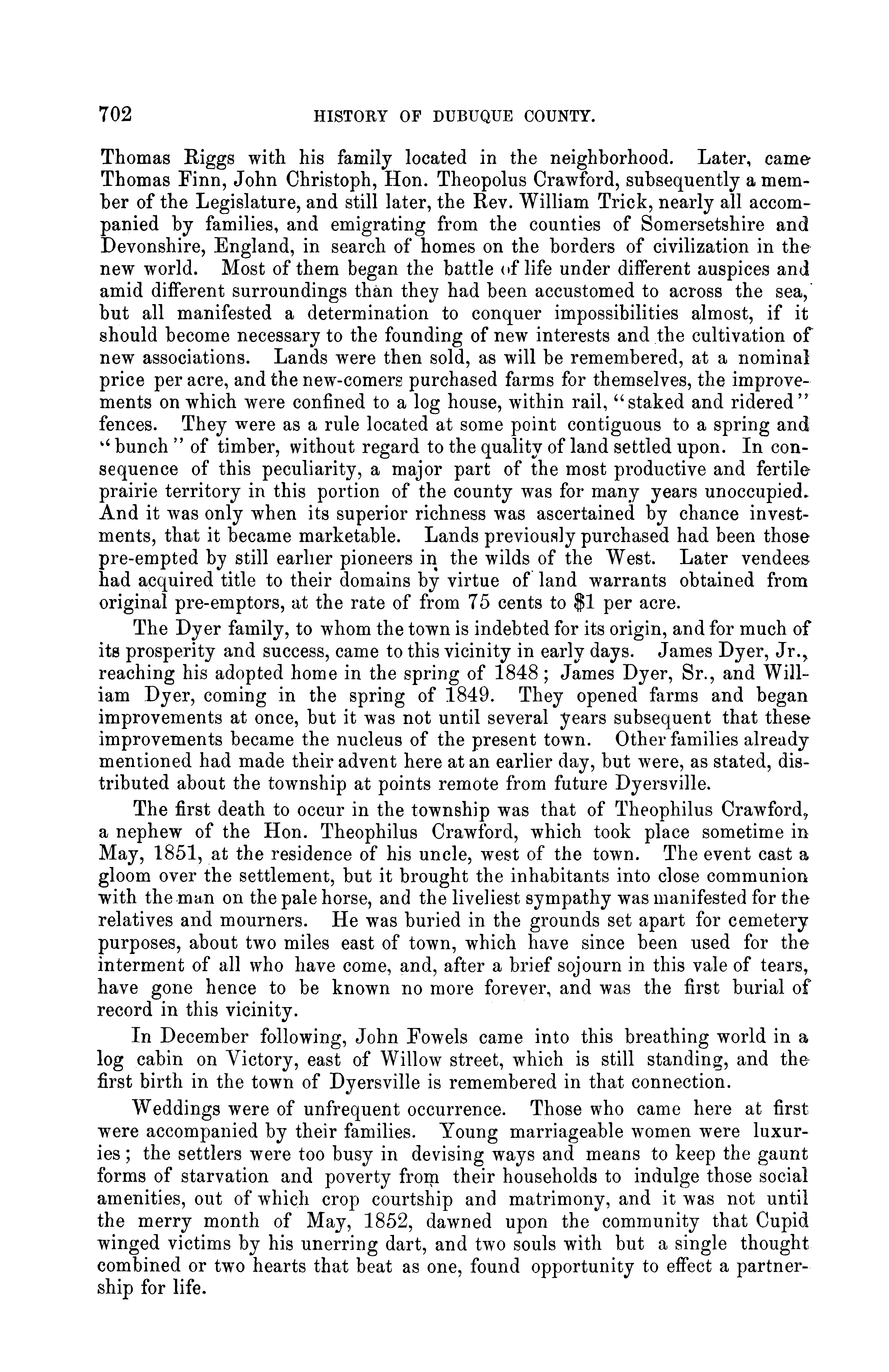 702 HISTORY OF DUBUQUE COUNTY.

Thomas Riggs with his family located in the neighborhood. Later, came Thomas Finn, John Christoph, Hon. Theopolus Crawford, subsequently a member of the Legislature, and still later, the Rev. William Trick, nearly all accompanied by families, and emigrating from the counties of Somersetshire and Devonshire, England, in search of homes on the borders of civilization in the new world. Most of them began the battle of life under different auspices and amid different surroundings than they had been accustomed to across the sea, but all manifested a determination to conquer impossibilities almost, if it should become necessary to the founding of new interests and the cultivation of new associations. Lands were then sold, as will be remembered, at a nominal price per acre, and the new-comers purchased farms for themselves, the improvements on which were confined to a log house, within rail, "staked and ridered" fences. They were as a rule located at some point contiguous to a spring and "bunch" of timber, without regard to the quality of land settled upon. In consequence of this peculiarity, a major part of the most productive and fertile prairie territory in this portion of the county was for many years unoccupied. And it was only when its superior richness was ascertained by chance investments, that it became marketable. Lands previously purchased had been those pre-empted by still earlier pioneers in the wilds of the West. Later vendees had acquired title to their domains by virtue of land warrants obtained from original pre-emptors, at the rate of from 75 cents to $1 per acre.

The Dyer family, to whom the town is indebted for its origin, and for much of its prosperity and success, came to this vicinity in early days. James Dyer, Jr., reaching his adopted home in the spring of 1848; James Dyer, Sr., and William Dyer, coming in the spring of 1849. They opened farms and began improvements at once, but it was not until several years subsequent that these improvements became the nucleus of the present town. Other families already mentioned had made their advent here at an earlier day, but were, as stated, distributed about the township at points remote from future Dyersville.

The first death to occur in the township was that of Theophilus Crawford, a nephew of the Hon. Theophilus Crawford, which took place sometime in May, 1851, at the residence of his uncle, west of the town. The event cast a gloom over the settlement, but it brought the inhabitants into close communion with the man on the pale horse, and the liveliest sympathy was manifested for the relatives and mourners. He was buried in the grounds set apart for cemetery purposes, about two miles east of town, which have since been used for the interment of all who have come, and, after a brief sojourn in this vale of tears, have gone hence to be known no more forever, and was the first burial of record in this vicinity.

In December following, John Fowels came into this breathing world in a log cabin on Victory, east of Willow street, which is still standing, and the first birth in the town of Dyersville is remembered in that connection.

Weddings were of unfrequent occurrence. Those who came here at first were accompanied by their families. Young marriageable women were luxuries; the settlers were too busy in devising ways and means to keep the gaunt forms of starvation and poverty from their households to indulge those social amenities, out of which crop courtship and matrimony, and it was not until the merry month of May, 1852, dawned upon the community that Cupid winged victims by his unerring dart, and two souls with but a single thought combined or two hearts that beat as one, found opportunity to effect a partnership for life.